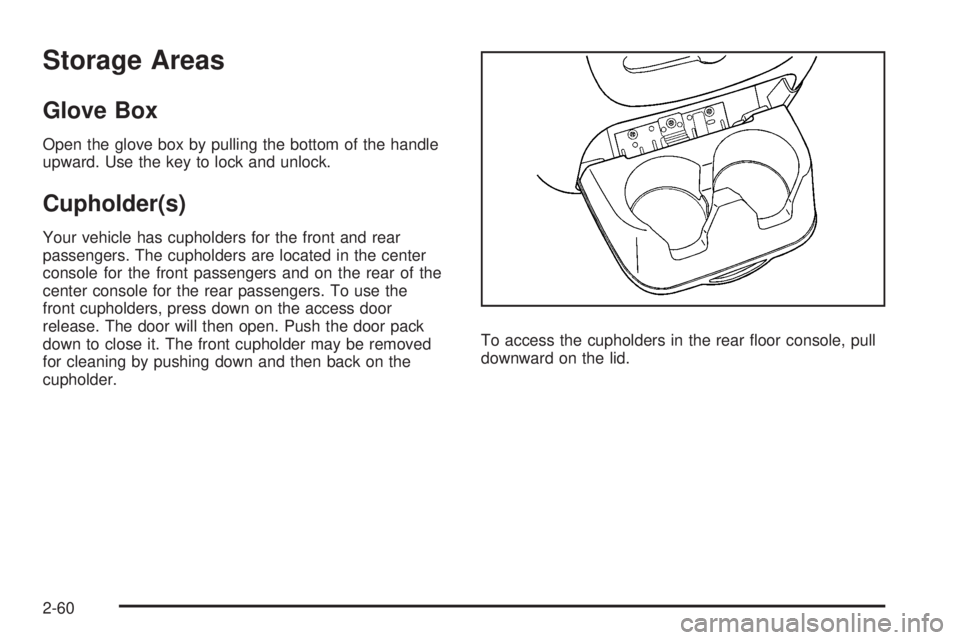 Storage Areas

Glove Box

Open the glove box by pulling the bottom of the handle upward. Use the key to lock and unlock.

Cupholder(s)

Your vehicle has cupholders for the front and rear passengers. The cupholders are located in the center console for the front passengers and on the rear of the center console for the rear passengers. To use the front cupholders, press down on the access door release. The door will then open. Push the door pack down to close it. The front cupholder may be removed for cleaning by pushing down and then back on the cupholder.

To access the cupholders in the rear floor console, pull downward on the lid.

2-60

carmanualsonline.info